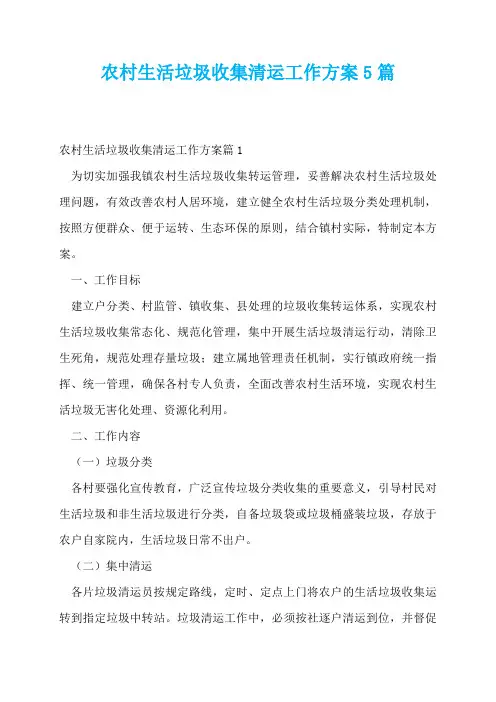 农村生活垃圾收集清运工作方案5篇

农村生活垃圾收集清运工作方案篇1

为切实加强我镇农村生活垃圾收集转运管理，妥善解决农村生活垃圾处理问题，有效改善农村人居环境，建立健全农村生活垃圾分类处理机制，按照方便群众、便于运转、生态环保的原则，结合镇村实际，特制定本方案。

一、工作目标

建立户分类、村监管、镇收集、县处理的垃圾收集转运体系，实现农村生活垃圾收集常态化、规范化管理，集中开展生活垃圾清运行动，清除卫生死角，规范处理存量垃圾；建立属地管理责任机制，实行镇政府统一指挥、统一管理，确保各村专人负责，全面改善农村生活环境，实现农村生活垃圾无害化处理、资源化利用。

二、工作内容

（一）垃圾分类

各村要强化宣传教育，广泛宣传垃圾分类收集的重要意义，引导村民对生活垃圾和非生活垃圾进行分类，自备垃圾袋或垃圾桶盛装垃圾，存放于农户自家院内，生活垃圾日常不出户。

（二）集中清运

各片垃圾清运员按规定路线，定时、定点上门将农户的生活垃圾收集运转到指定垃圾中转站。垃圾清运工作中，必须按社逐户清运到位，并督促